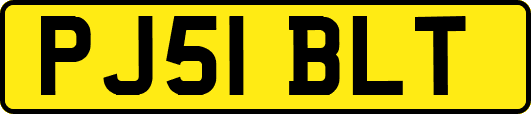 PJ51 BLT